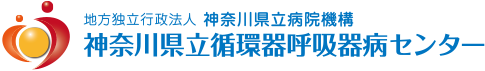 地方独立行政法人 神奈川県立病院機構
神奈川県立循環器呼吸器病センター